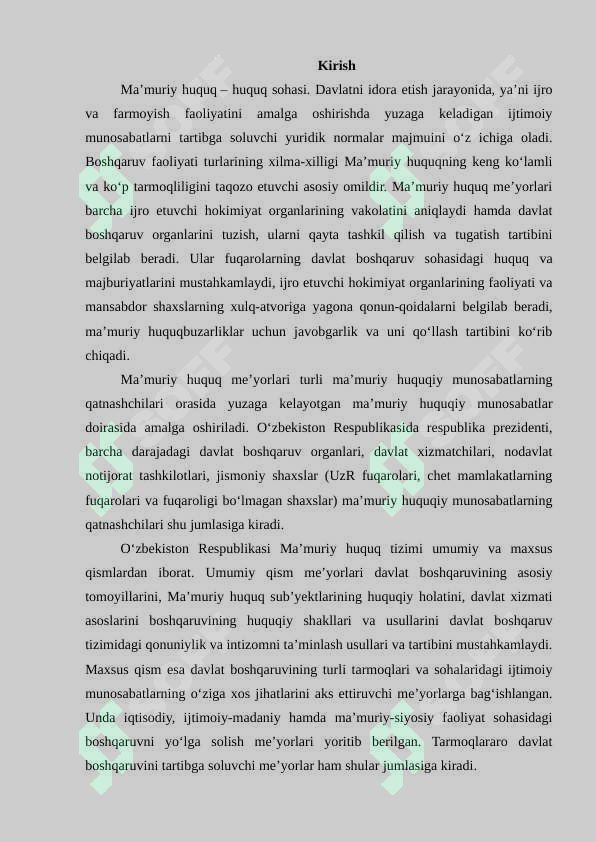 Kirish

Ma'muriy huquq – huquq sohasi. Davlatni idora etish jarayonida, ya'ni ijro va farmoyish faoliyatini amalga oshirishda yuzaga keladigan ijtimoiy munosabatlarni tartibga soluvchi yuridik normalar majmuini o'z ichiga oladi. Boshqaruv faoliyati turlarining xilma-xilligi Ma'muriy huquqning keng ko'lamli va ko'p tarmoqliligini taqozo etuvchi asosiy omildir. Ma'muriy huquq me'yorlari barcha ijro etuvchi hokimiyat organlarining vakolatini aniqlaydi hamda davlat boshqaruv organlarini tuzish, ularni qayta tashkil qilish va tugatish tartibini belgilab beradi. Ular fuqarolarning davlat boshqaruv sohasidagi huquq va majburiyatlarini mustahkamlaydi, ijro etuvchi hokimiyat organlarining faoliyati va mansabdor shaxslarning xulq-atvoriga yagona qonun-qoidalarni belgilab beradi, ma'muriy huquqbuzarliklar uchun javobgarlik va uni qo'llash tartibini ko'rib chiqadi.

Ma'muriy huquq me'yorlari turli ma'muriy huquqiy munosabatlarning qatnashchilari orasida yuzaga kelayotgan ma'muriy huquqiy munosabatlar doirasida amalga oshiriladi. O'zbekiston Respublikasida respublika prezidenti, barcha darajadagi davlat boshqaruv organlari, davlat xizmatchilari, nodavlat notijorat tashkilotlari, jismoniy shaxslar (UzR fuqarolari, chet mamlakatlarning fuqarolari va fuqaroligi bo'lmagan shaxslar) ma'muriy huquqiy munosabatlarning qatnashchilari shu jumlasiga kiradi.

O'zbekiston Respublikasi Ma'muriy huquq tizimi umumiy va maxsus qismlardan iborat. Umumiy qism me'yorlari davlat boshqaruvining asosiy tomoyillarini, Ma'muriy huquq sub'yektlarining huquqiy holatini, davlat xizmati asoslarini boshqaruvining huquqiy shakllari va usullarini davlat boshqaruv tizimidagi qonuniylik va intizomni ta'minlash usullari va tartibini mustahkamlaydi. Maxsus qism esa davlat boshqaruvining turli tarmoqlari va sohalaridagi ijtimoiy munosabatlarning o'ziga xos jihatlarini aks ettiruvchi me'yorlarga bag'ishlangan. Unda iqtisodiy, ijtimoiy-madaniy hamda ma'muriy-siyosiy faoliyat sohasidagi boshqaruvni yo'lga solish me'yorlari yoritib berilgan. Tarmoqlararo davlat boshqaruvini tartibga soluvchi me'yorlar ham shular jumlasiga kiradi.